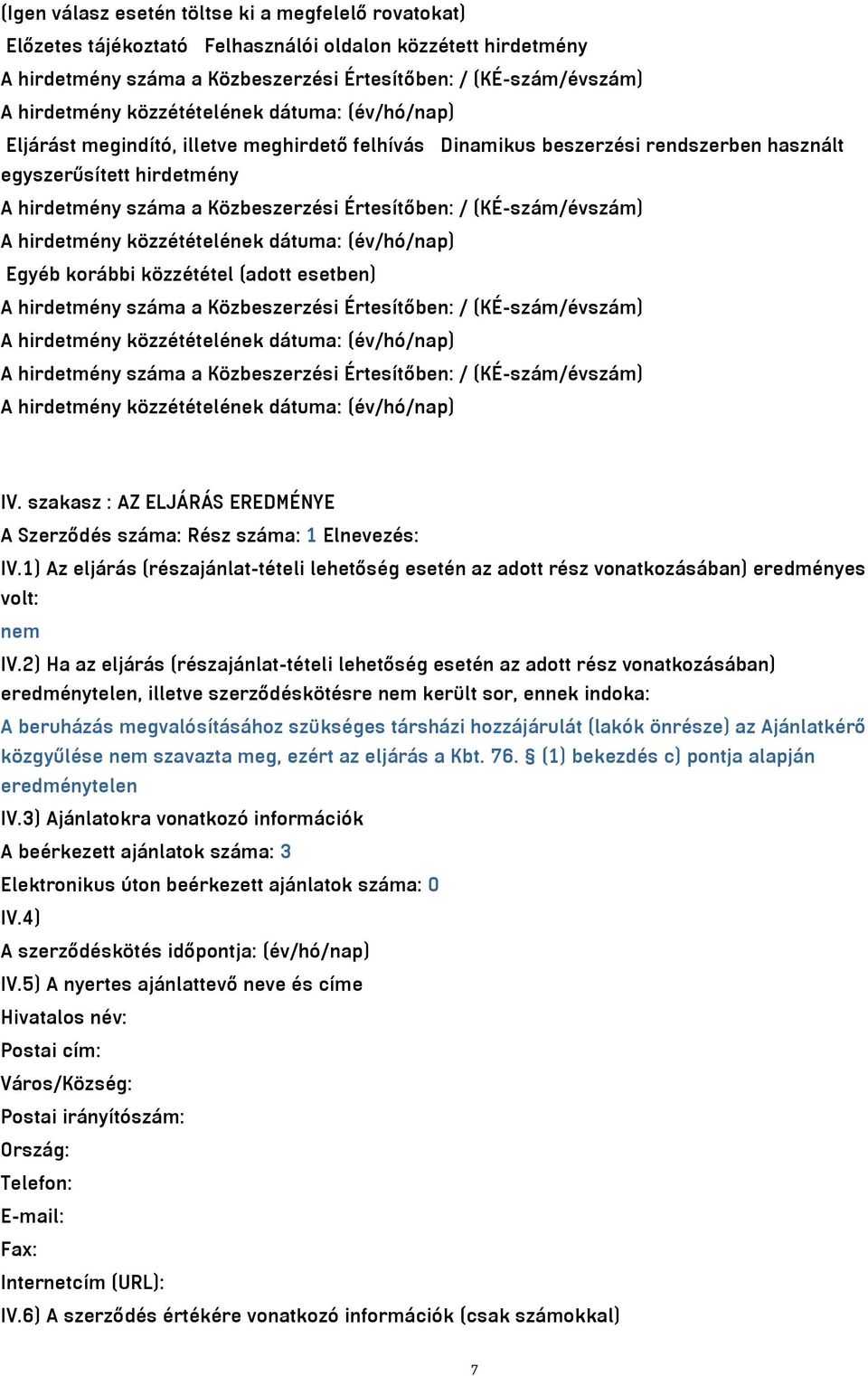 (Igen válasz esetén töltse ki a megfelelő rovatokat)
Előzetes tájékoztató Felhasználói oldalon közzétett hirdetmény
A hirdetmény száma a Közbeszerzési Értesítőben: / (KÉ-szám/évszám)
A hirdetmény közzétételének dátuma: (év/hó/nap)
Eljárást megindító, illetve meghirdető felhívás Dinamikus beszerzési rendszerben használt egyszerűsített hirdetmény
A hirdetmény száma a Közbeszerzési Értesítőben: / (KÉ-szám/évszám)
A hirdetmény közzétételének dátuma: (év/hó/nap)
Egyéb korábbi közzététel (adott esetben)
A hirdetmény száma a Közbeszerzési Értesítőben: / (KÉ-szám/évszám)
A hirdetmény közzétételének dátuma: (év/hó/nap)
A hirdetmény száma a Közbeszerzési Értesítőben: / (KÉ-szám/évszám)
A hirdetmény közzétételének dátuma: (év/hó/nap)

IV. szakasz : AZ ELJÁRÁS EREDMÉNYE
A Szerződés száma: Rész száma: 1 Elnevezés:
IV.1) Az eljárás (részajánlat-tételi lehetőség esetén az adott rész vonatkozásában) eredményes volt:
nem
IV.2) Ha az eljárás (részajánlat-tételi lehetőség esetén az adott rész vonatkozásában) eredménytelen, illetve szerződéskötésre nem került sor, ennek indoka:
A beruházás megvalósításához szükséges társházi hozzájárulát (lakók önrésze) az Ajánlatkérő közgyűlése nem szavazta meg, ezért az eljárás a Kbt. 76. § (1) bekezdés c) pontja alapján eredménytelen
IV.3) Ajánlatokra vonatkozó információk
A beérkezett ajánlatok száma: 3
Elektronikus úton beérkezett ajánlatok száma: 0
IV.4)
A szerződéskötés időpontja: (év/hó/nap)
IV.5) A nyertes ajánlattevő neve és címe
Hivatalos név:
Postai cím:
Város/Község:
Postai irányítószám:
Ország:
Telefon:
E-mail:
Fax:
Internetcím (URL):
IV.6) A szerződés értékére vonatkozó információk (csak számokkal)

7